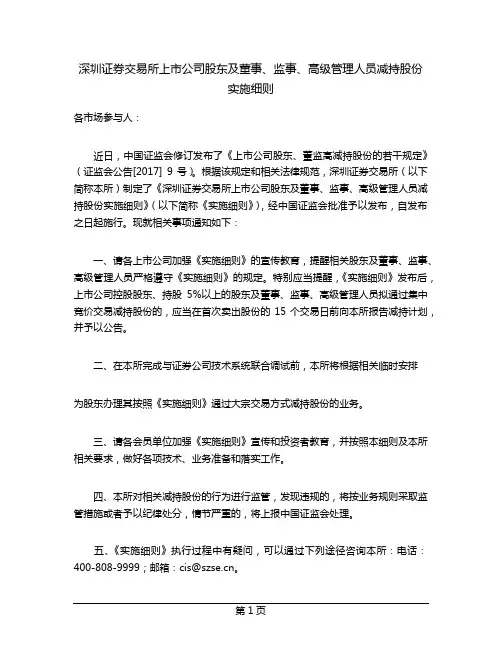 深圳证券交易所上市公司股东及董事、监事、高级管理人员减持股份实施细则

各市场参与人：

近日，中国证监会修订发布了《上市公司股东、董监高减持股份的若干规定》（证监会公告[2017] 9 号）。根据该规定和相关法律规范，深圳证券交易所（以下简称本所）制定了《深圳证券交易所上市公司股东及董事、监事、高级管理人员减持股份实施细则》（以下简称《实施细则》），经中国证监会批准予以发布，自发布之日起施行。现就相关事项通知如下：

一、请各上市公司加强《实施细则》的宣传教育，提醒相关股东及董事、监事、高级管理人员严格遵守《实施细则》的规定。特别应当提醒，《实施细则》发布后，上市公司控股股东、持股 5%以上的股东及董事、监事、高级管理人员拟通过集中竞价交易减持股份的，应当在首次卖出股份的 15 个交易日前向本所报告减持计划，并予以公告。

二、在本所完成与证券公司技术系统联合调试前，本所将根据相关临时安排

为股东办理其按照《实施细则》通过大宗交易方式减持股份的业务。

三、请各会员单位加强《实施细则》宣传和投资者教育，并按照本细则及本所相关要求，做好各项技术、业务准备和落实工作。

四、本所对相关减持股份的行为进行监管，发现违规的，将按业务规则采取监管措施或者予以纪律处分，情节严重的，将上报中国证监会处理。

五、《实施细则》执行过程中有疑问，可以通过下列途径咨询本所：电话：400-808-9999；邮箱：cis@szse.cn。

第 1 页